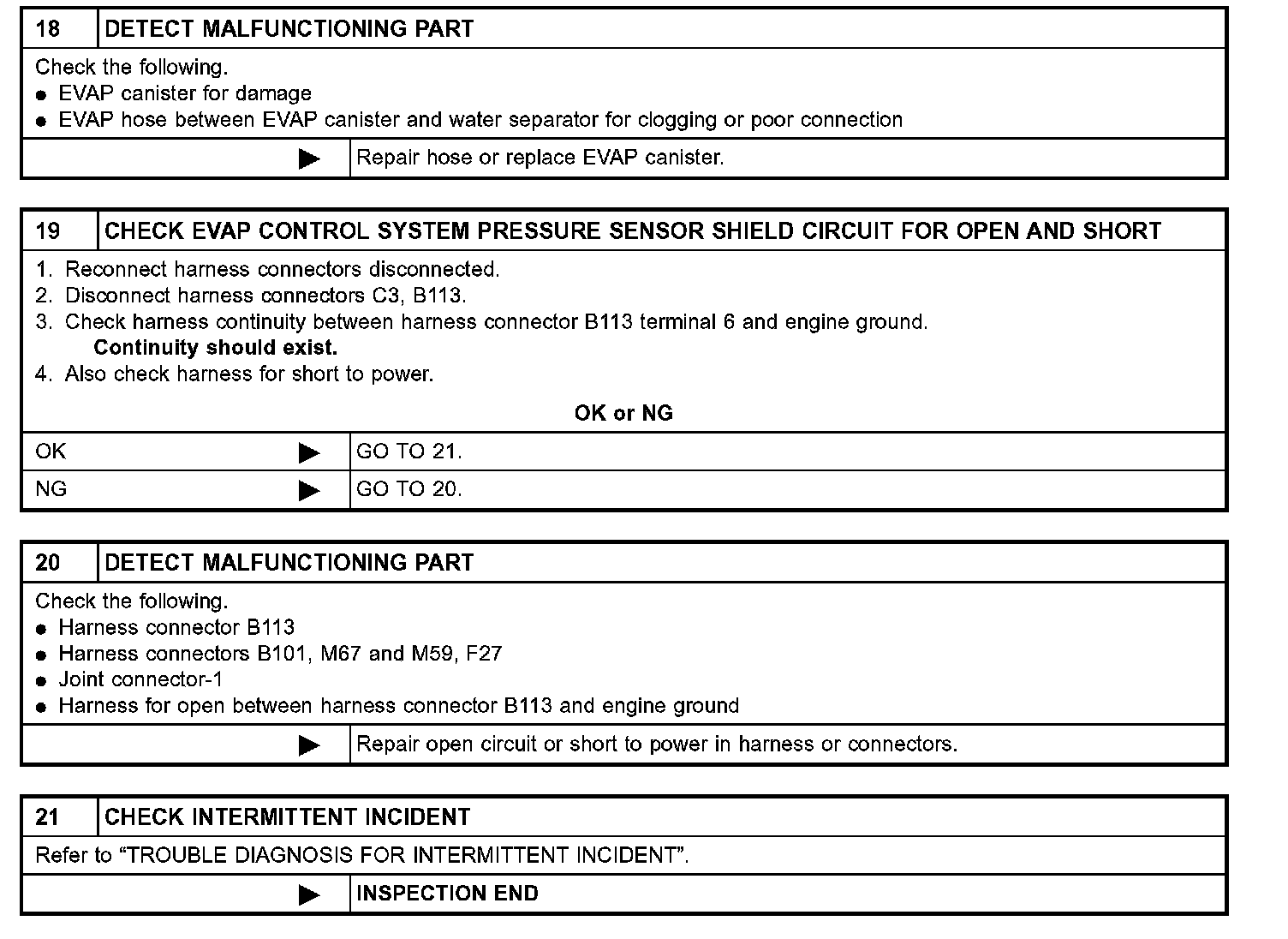 18 DETECT MALFUNCTIONING PART

Check the following.
● EVAP canister for damage
● EVAP hose between EVAP canister and water separator for clogging or poor connection

▶ Repair hose or replace EVAP canister.

19 CHECK EVAP CONTROL SYSTEM PRESSURE SENSOR SHIELD CIRCUIT FOR OPEN AND SHORT

1. Reconnect harness connectors disconnected.
2. Disconnect harness connectors C3, B113.
3. Check harness continuity between harness connector B113 terminal 6 and engine ground.
Continuity should exist.
4. Also check harness for short to power.

OK or NG

OK ▶ GO TO 21.
NG ▶ GO TO 20.

20 DETECT MALFUNCTIONING PART

Check the following.
● Harness connector B113
● Harness connectors B101, M67 and M59, F27
● Joint connector-1
● Harness for open between harness connector B113 and engine ground

▶ Repair open circuit or short to power in harness or connectors.

21 CHECK INTERMITTENT INCIDENT

Refer to “TROUBLE DIAGNOSIS FOR INTERMITTENT INCIDENT”.

▶ INSPECTION END